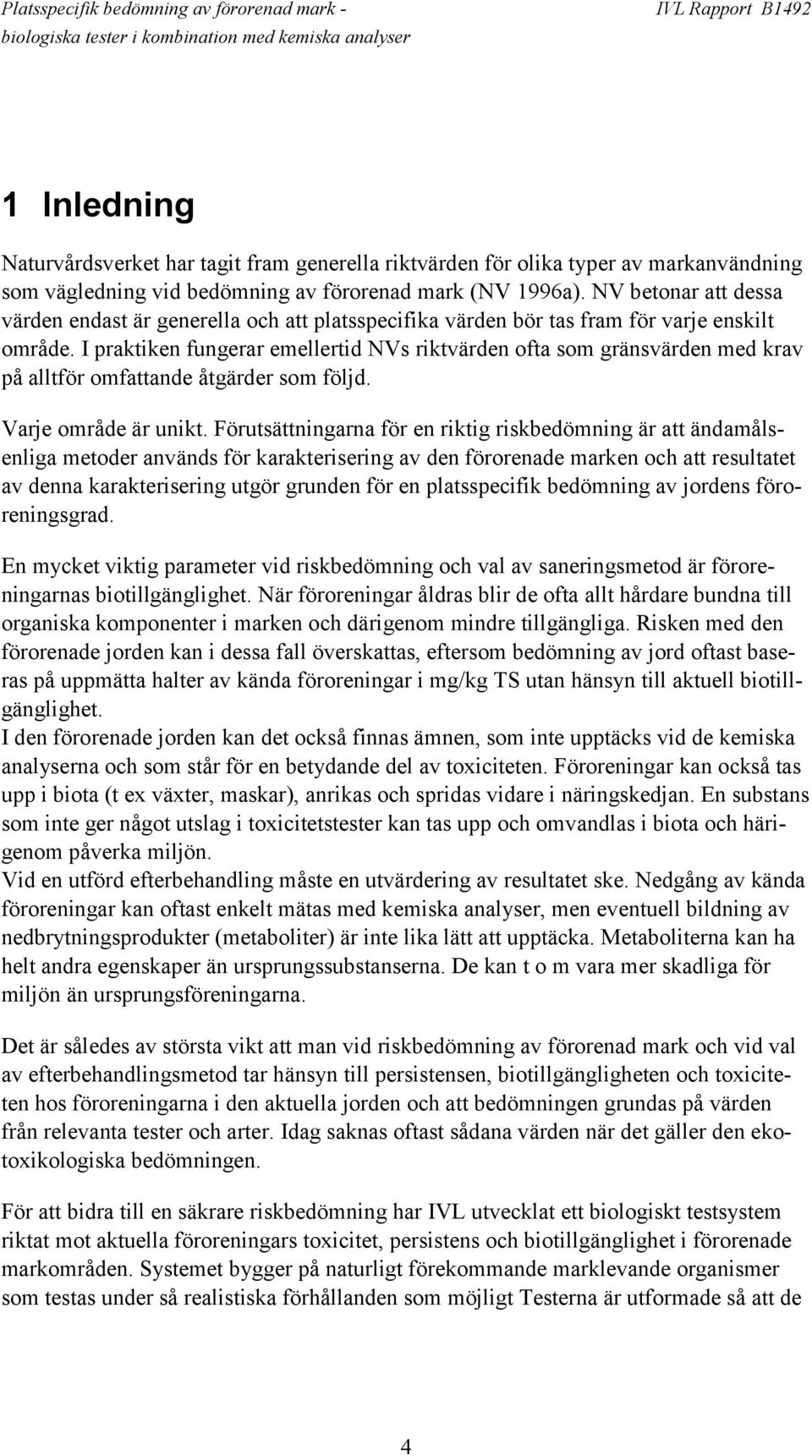 Platsspecifik bedömning av förorenad mark - biologiska tester i kombination med kemiska analyser

IVL Rapport B1492

1 Inledning

Naturvårdsverket har tagit fram generella riktvärden för olika typer av markanvändning som vägledning vid bedömning av förorenad mark (NV 1996a). NV betonar att dessa värden endast är generella och att platsspecifika värden bör tas fram för varje enskilt område. I praktiken fungerar emellertid NVs riktvärden ofta som gränsvärden med krav på alltför omfattande åtgärder som följd.

Varje område är unikt. Förutsättningarna för en riktig riskbedömning är att ändamålsenliga metoder används för karakterisering av den förorenade marken och att resultatet av denna karakterisering utgör grunden för en platsspecifik bedömning av jordens föroreningsgrad.

En mycket viktig parameter vid riskbedömning och val av saneringsmetod är föroreningarnas biotillgänglighet. När föroreningar åldras blir de ofta allt hårdare bundna till organiska komponenter i marken och därigenom mindre tillgängliga. Risken med den förorenade jorden kan i dessa fall överskattas, eftersom bedömning av jord oftast baseras på uppmätta halter av kända föroreningar i mg/kg TS utan hänsyn till aktuell biotillgänglighet.
I den förorenade jorden kan det också finnas ämnen, som inte upptäcks vid de kemiska analyserna och som står för en betydande del av toxiciteten. Föroreningar kan också tas upp i biota (t ex växter, maskar), anrikas och spridas vidare i näringskedjan. En substans som inte ger något utslag i toxicitetstester kan tas upp och omvandlas i biota och härigenom påverka miljön.
Vid en utförd efterbehandling måste en utvärdering av resultatet ske. Nedgång av kända föroreningar kan oftast enkelt mätas med kemiska analyser, men eventuell bildning av nedbrytningsprodukter (metaboliter) är inte lika lätt att upptäcka. Metaboliterna kan ha helt andra egenskaper än ursprungssubstanserna. De kan t o m vara mer skadliga för miljön än ursprungsföreningarna.

Det är således av största vikt att man vid riskbedömning av förorenad mark och vid val av efterbehandlingsmetod tar hänsyn till persistensen, biotillgängligheten och toxiciteten hos föroreningarna i den aktuella jorden och att bedömningen grundas på värden från relevanta tester och arter. Idag saknas oftast sådana värden när det gäller den ekotoxikologiska bedömningen.

För att bidra till en säkrare riskbedömning har IVL utvecklat ett biologiskt testsystem riktat mot aktuella föroreningars toxicitet, persistens och biotillgänglighet i förorenade markområden. Systemet bygger på naturligt förekommande marklevande organismer som testas under så realistiska förhållanden som möjligt Testerna är utformade så att de

4